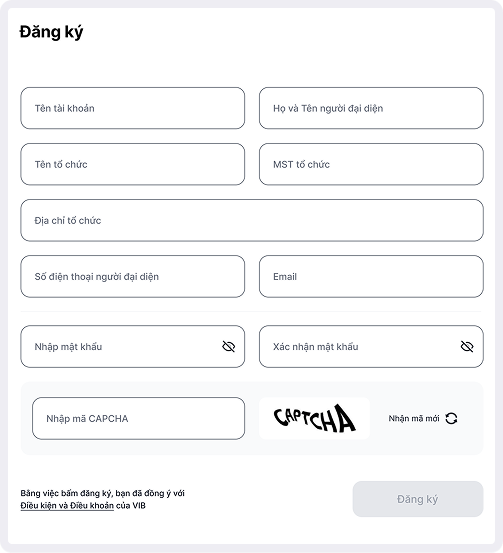 Đăng ký

Tên tài khoản

Họ và Tên người đại diện

Tên tổ chức

MST tổ chức

Địa chỉ tổ chức

Số điện thoại người đại diện

Email

Nhập mật khẩu

Xác nhận mật khẩu

Nhập mã CAPCHA

CAPTCHA

Nhận mã mới

Bằng việc bấm đăng ký, bạn đã đồng ý với Điều kiện và Điều khoản của VIB

Đăng ký